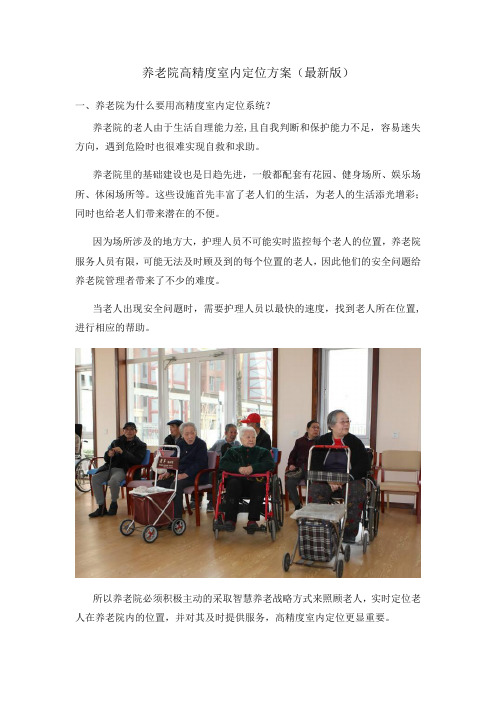 养老院高精度室内定位方案（最新版）

一、养老院为什么要用高精度室内定位系统？

养老院的老人由于生活自理能力差，且自我判断和保护能力不足，容易迷失方向，遇到危险时也很难实现自救和求助。

养老院里的基础建设也是日趋先进，一般都配套有花园、健身场所、娱乐场所、休闲场所等。这些设施首先丰富了老人们的生活，为老人的生活添光增彩；同时也给老人们带来潜在的不便。

因为场所涉及的地方大，护理人员不可能实时监控每个老人的位置，养老院服务人员有限，可能无法及时顾及到的每个位置的老人，因此他们的安全问题给养老院管理者带来了不少的难度。

当老人出现安全问题时，需要护理人员以最快的速度，找到老人所在位置，进行相应的帮助。

所以养老院必须积极主动的采取智慧养老战略方式来照顾老人，实时定位老人在养老院内的位置，并对其及时提供服务，高精度室内定位更显重要。